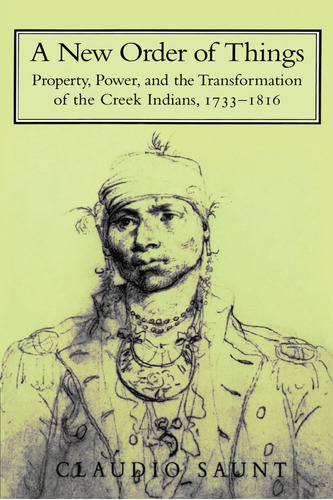 A New Order of Things

Property, Power, and the Transformation of the Creek Indians, 1733–1816

CLAUDIO SAUNT